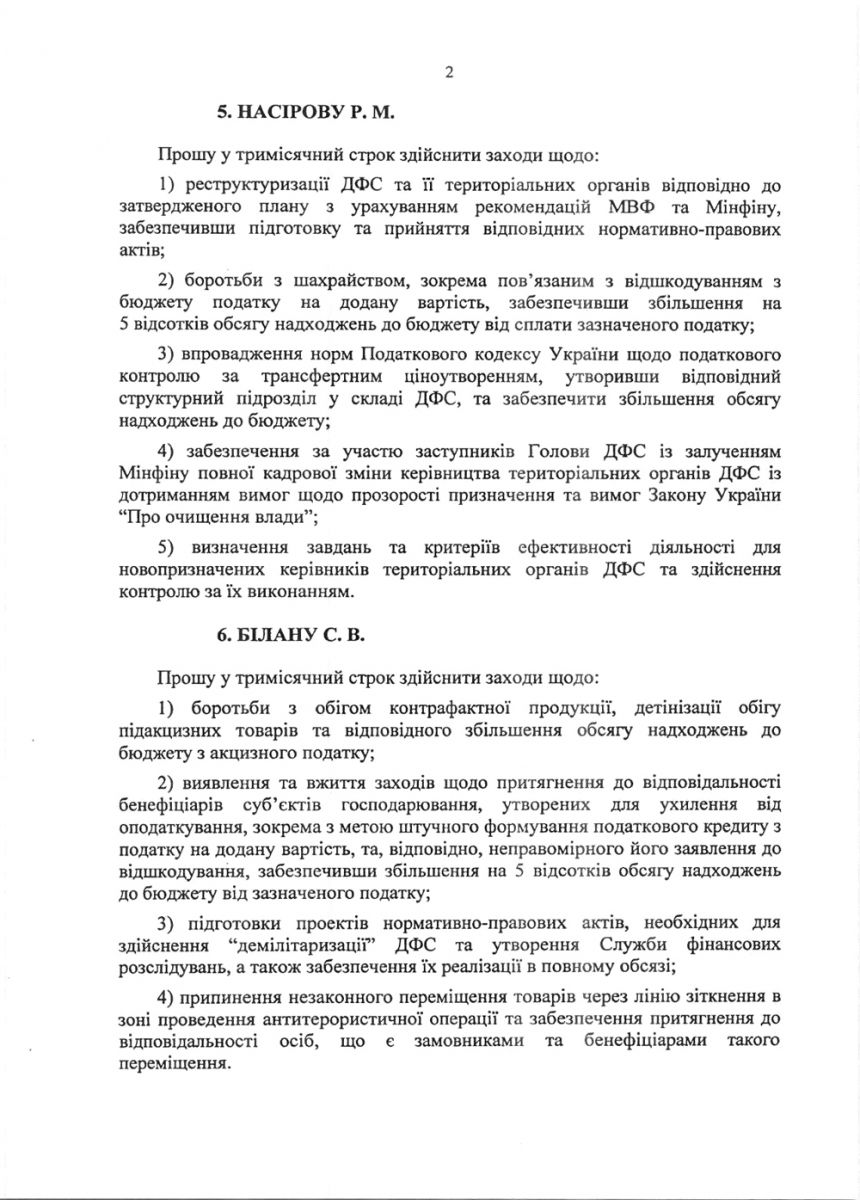 2

5. НАСІРОВУ Р. М.

Прошу у тримісячний строк здійснити заходи щодо:

1) реструктуризації ДФС та її територіальних органів відповідно до затвердженого плану з урахуванням рекомендацій МВФ та Мінфіну, забезпечивши підготовку та прийняття відповідних нормативно-правових актів;

2) боротьби з шахрайством, зокрема пов'язаним з відшкодуванням з бюджету податку на додану вартість, забезпечивши збільшення на 5 відсотків обсягу надходжень до бюджету від сплати зазначеного податку;

3) впровадження норм Податкового кодексу України щодо податкового контролю за трансфертним ціноутворенням, утворивши відповідний структурний підрозділ у складі ДФС, та забезпечити збільшення обсягу надходжень до бюджету;

4) забезпечення за участю заступників Голови ДФС із залученням Мінфіну повної кадрової зміни керівництва територіальних органів ДФС із дотриманням вимог щодо прозорості призначення та вимог Закону України "Про очищення влади";

5) визначення завдань та критеріїв ефективності діяльності для новопризначених керівників територіальних органів ДФС та здійснення контролю за їх виконанням.

6. БІЛАНУ С. В.

Прошу у тримісячний строк здійснити заходи щодо:

1) боротьби з обігом контрафактної продукції, детінізації обігу підакцизних товарів та відповідного збільшення обсягу надходжень до бюджету з акцизного податку;

2) виявлення та вжиття заходів щодо притягнення до відповідальності бенефіціарів суб'єктів господарювання, утворених для ухилення від оподаткування, зокрема з метою штучного формування податкового кредиту з податку на додану вартість, та, відповідно, неправомірного його заявлення до відшкодування, забезпечивши збільшення на 5 відсотків обсягу надходжень до бюджету від зазначеного податку;

3) підготовки проектів нормативно-правових актів, необхідних для здійснення "демілітаризації" ДФС та утворення Служби фінансових розслідувань, а також забезпечення їх реалізації в повному обсязі;

4) припинення незаконного переміщення товарів через лінію зіткнення в зоні проведення антитерористичної операції та забезпечення притягнення до відповідальності осіб, що є замовниками та бенефіціарами такого переміщення.